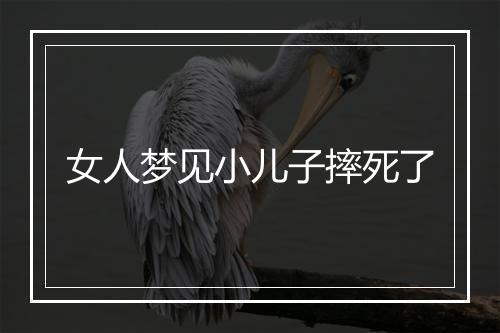 女人梦见小儿子摔死了